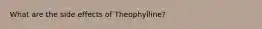 What are the side effects of Theophylline?